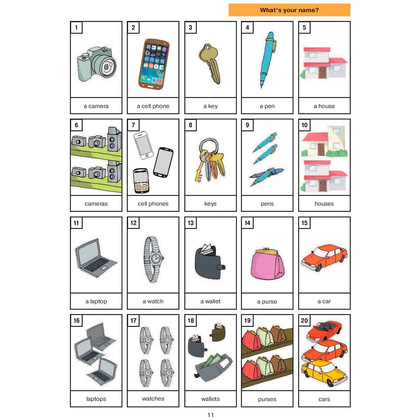 What's your name?

1
a camera

2
a cell phone

3
a key

4
a pen

5
a house

6
cameras

7
cell phones

8
keys

9
pens

10
houses

11
a laptop

12
a watch

13
a wallet

14
a purse

15
a car

16
laptops

17
watches

18
wallets

19
purses

20
cars

11